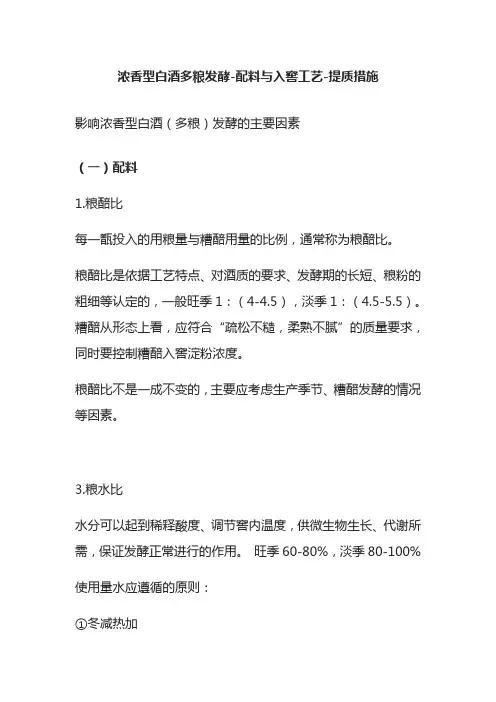 浓香型白酒多粮发酵-配料与入窖工艺-提质措施

影响浓香型白酒（多粮）发酵的主要因素

（一）配料

1.粮醅比

每一甑投入的用粮量与糟醅用量的比例，通常称为粮醅比。

粮醅比是依据工艺特点、对酒质的要求、发酵期的长短、粮粉的粗细等认定的，一般旺季 1：（4-4.5），淡季 1：（4.5-5.5）。糟醅从形态上看，应符合“疏松不糙，柔熟不腻”的质量要求，同时要控制糟醅入窖淀粉浓度。

粮醅比不是一成不变的，主要应考虑生产季节、糟醅发酵的情况等因素。

3.粮水比

水分可以起到稀释酸度、调节窖内温度，供微生物生长、代谢所需，保证发酵正常进行的作用。 旺季 60-80%，淡季 80-100%

使用量水应遵循的原则：

①冬减热加